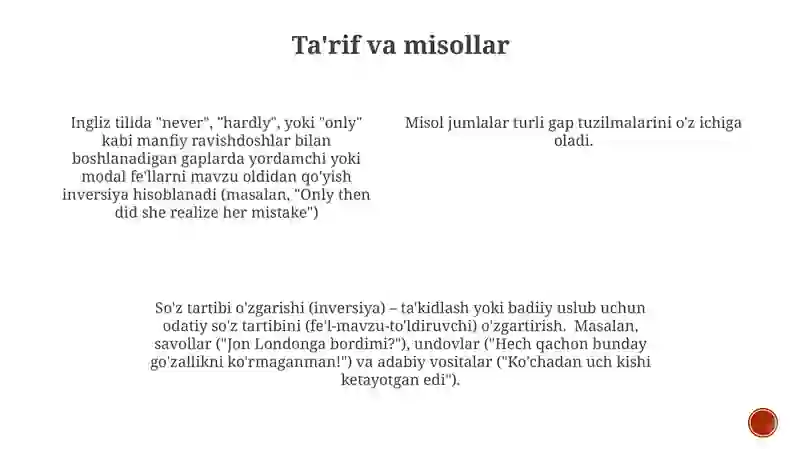 Ta'rif va misollar

Ingliz tilida "never", "hardly", yoki "only" kabi manfiy ravishdoshlar bilan boshlanadigan gaplarda yordamchi yoki modal fe'llarni mavzu oldidan qo'yish inversiya hisoblanadi (masalan, "Only then did she realize her mistake")

Misol jumlalar turli gap tuzilmalarini o'z ichiga oladi.

So'z tartibi o'zgarishi (inversiya) – ta'kidlash yoki badiiy uslub uchun odatiy so'z tartibini (fe'l-mavzu-to'ldiruvchi) o'zgartirish. Masalan, savollar ("Jon Londonga bordimi?"), undovlar ("Hech qachon bunday go'zallikni ko'rmaganman!") va adabiy vositalar ("Ko'chadan uch kishi ketayotgan edi").